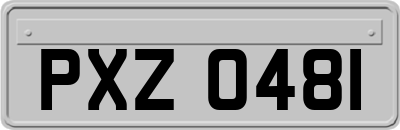 PXZ 0481